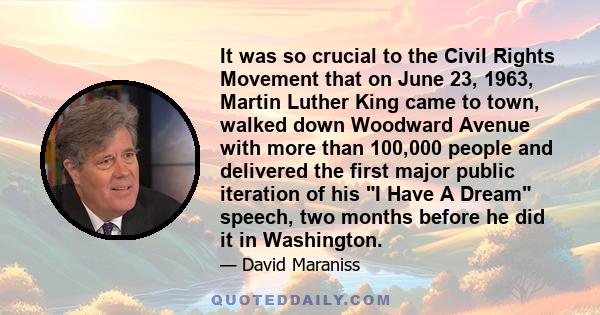 It was so crucial to the Civil Rights Movement that on June 23, 1963, Martin Luther King came to town, walked down Woodward Avenue with more than 100,000 people and delivered the first major public iteration of his "I Have A Dream" speech, two months before he did it in Washington.

— David Maraniss

QUOTEDDAILY.COM